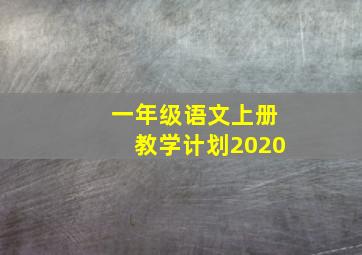 一年级语文上册
教学计划2020